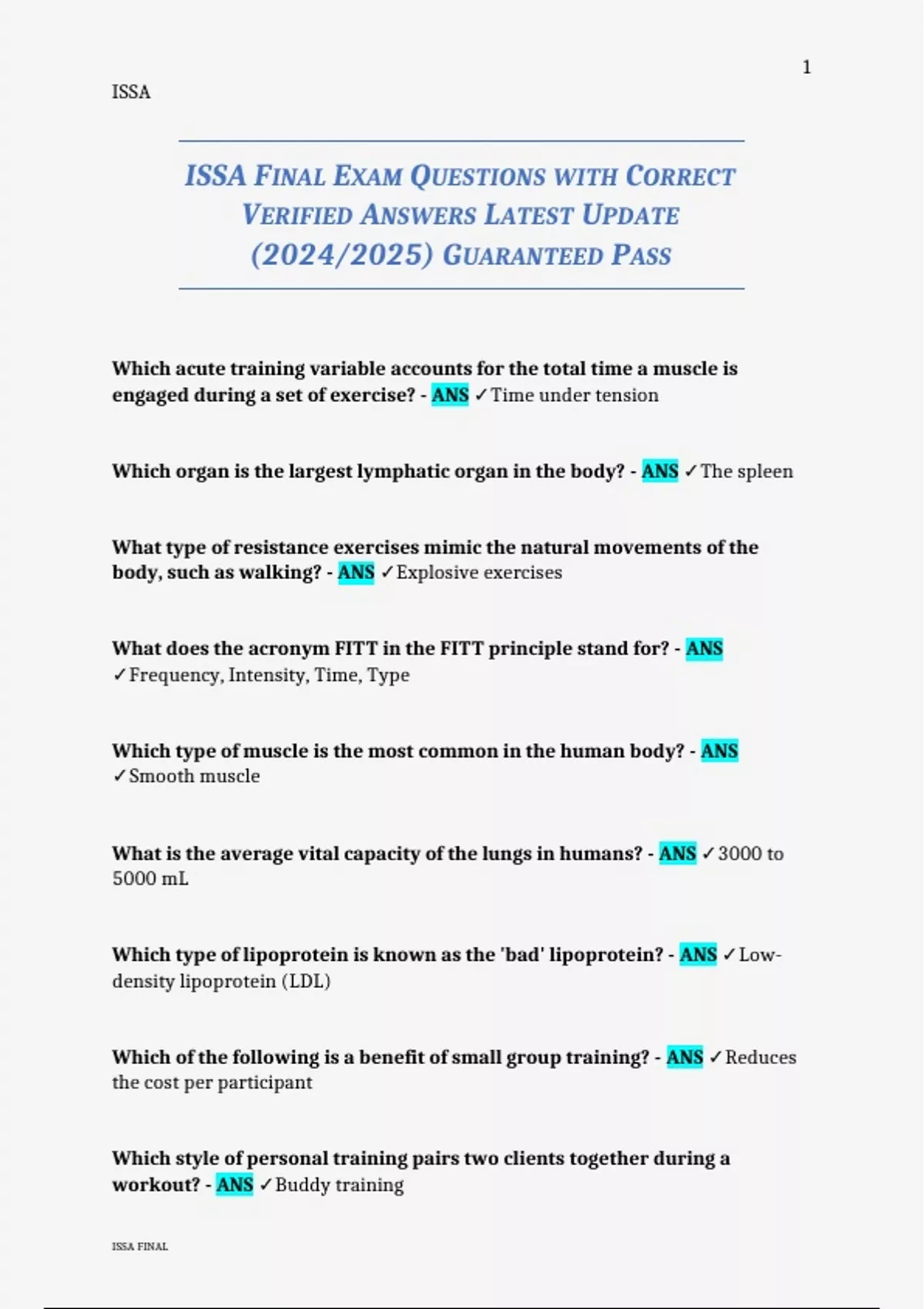 1

ISSA

ISSA FINAL EXAM QUESTIONS WITH CORRECT VERIFIED ANSWERS LATEST UPDATE (2024/2025) GUARANTEED PASS

Which acute training variable accounts for the total time a muscle is engaged during a set of exercise? - ANS ✓Time under tension

Which organ is the largest lymphatic organ in the body? - ANS ✓The spleen

What type of resistance exercises mimic the natural movements of the body, such as walking? - ANS ✓Explosive exercises

What does the acronym FITT in the FITT principle stand for? - ANS ✓Frequency, Intensity, Time, Type

Which type of muscle is the most common in the human body? - ANS ✓Smooth muscle

What is the average vital capacity of the lungs in humans? - ANS ✓3000 to 5000 mL

Which type of lipoprotein is known as the 'bad' lipoprotein? - ANS ✓Low-density lipoprotein (LDL)

Which of the following is a benefit of small group training? - ANS ✓Reduces the cost per participant

Which style of personal training pairs two clients together during a workout? - ANS ✓Buddy training

ISSA FINAL